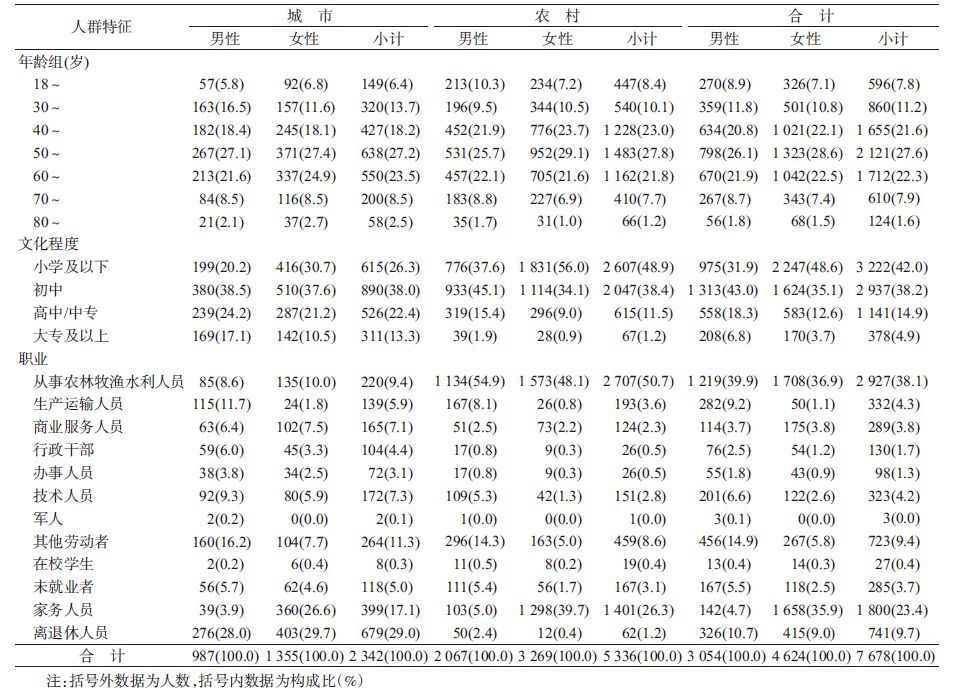 | 人群特征 | 城市 男性 | 城市 女性 | 城市 小计 | 农村 男性 | 农村 女性 | 农村 小计 | 合计 男性 | 合计 女性 | 合计 小计 |
|---|---|---|---|---|---|---|---|---|---|
| 年龄组(岁) | | | | | | | | | |
| 18~ | 57(5.8) | 92(6.8) | 149(6.4) | 213(10.3) | 234(7.2) | 447(8.4) | 270(8.9) | 326(7.1) | 596(7.8) |
| 30~ | 163(16.5) | 157(11.6) | 320(13.7) | 196(9.5) | 344(10.5) | 540(10.1) | 359(11.8) | 501(10.8) | 860(11.2) |
| 40~ | 182(18.4) | 245(18.1) | 427(18.2) | 452(21.9) | 776(23.7) | 1 228(23.0) | 634(20.8) | 1 021(22.1) | 1 655(21.6) |
| 50~ | 267(27.1) | 371(27.4) | 638(27.2) | 531(25.7) | 952(29.1) | 1 483(27.8) | 798(26.1) | 1 323(28.6) | 2 121(27.6) |
| 60~ | 213(21.6) | 337(24.9) | 550(23.5) | 457(22.1) | 705(21.6) | 1 162(21.8) | 670(21.9) | 1 042(22.5) | 1 712(22.3) |
| 70~ | 84(8.5) | 116(8.5) | 200(8.5) | 183(8.8) | 227(6.9) | 410(7.7) | 267(8.7) | 343(7.4) | 610(7.9) |
| 80~ | 21(2.1) | 37(2.7) | 58(2.5) | 35(1.7) | 31(1.0) | 66(1.2) | 56(1.8) | 68(1.5) | 124(1.6) |
| 文化程度 | | | | | | | | | |
| 小学及以下 | 199(20.2) | 416(30.7) | 615(26.3) | 776(37.6) | 1 831(56.0) | 2 607(48.9) | 975(31.9) | 2 247(48.6) | 3 222(42.0) |
| 初中 | 380(38.5) | 510(37.6) | 890(38.0) | 933(45.1) | 1 114(34.1) | 2 047(38.4) | 1 313(43.0) | 1 624(35.1) | 2 937(38.2) |
| 高中/中专 | 239(24.2) | 287(21.2) | 526(22.4) | 319(15.4) | 296(9.0) | 615(11.5) | 558(18.3) | 583(12.6) | 1 141(14.9) |
| 大专及以上 | 169(17.1) | 142(10.5) | 311(13.3) | 39(1.9) | 28(0.9) | 67(1.2) | 208(6.8) | 170(3.7) | 378(4.9) |
| 职业 | | | | | | | | | |
| 从事农林牧渔水利人员 | 85(8.6) | 135(10.0) | 220(9.4) | 1 134(54.9) | 1 573(48.1) | 2 707(50.7) | 1 219(39.9) | 1 708(36.9) | 2 927(38.1) |
| 生产运输人员 | 115(11.7) | 24(1.8) | 139(5.9) | 167(8.1) | 26(0.8) | 193(3.6) | 282(9.2) | 50(1.1) | 332(4.3) |
| 商业服务人员 | 63(6.4) | 102(7.5) | 165(7.1) | 51(2.5) | 73(2.2) | 124(2.3) | 114(3.7) | 175(3.8) | 289(3.8) |
| 行政干部 | 59(6.0) | 45(3.3) | 104(4.4) | 17(0.8) | 9(0.3) | 26(0.5) | 76(2.5) | 54(1.2) | 130(1.7) |
| 办事人员 | 38(3.8) | 34(2.5) | 72(3.1) | 17(0.8) | 9(0.3) | 26(0.5) | 55(1.8) | 43(0.9) | 98(1.3) |
| 技术人员 | 92(9.3) | 80(5.9) | 172(7.3) | 109(5.3) | 42(1.3) | 151(2.8) | 201(6.6) | 122(2.6) | 323(4.2) |
| 军人 | 2(0.2) | 0(0.0) | 2(0.1) | 1(0.0) | 0(0.0) | 1(0.0) | 3(0.1) | 0(0.0) | 3(0.0) |
| 其他劳动者 | 160(16.2) | 104(7.7) | 264(11.3) | 296(14.3) | 163(5.0) | 459(8.6) | 456(14.9) | 267(5.8) | 723(9.4) |
| 在校学生 | 2(0.2) | 6(0.4) | 8(0.3) | 11(0.5) | 8(0.2) | 19(0.4) | 13(0.4) | 14(0.3) | 27(0.4) |
| 未就业者 | 56(5.7) | 62(4.6) | 118(5.0) | 111(5.4) | 56(1.7) | 167(3.1) | 167(5.5) | 118(2.5) | 285(3.7) |
| 家务人员 | 39(3.9) | 360(26.6) | 399(17.1) | 103(5.0) | 1 298(39.7) | 1 401(26.3) | 142(4.7) | 1 658(35.9) | 1 800(23.4) |
| 离退休人员 | 276(28.0) | 403(29.7) | 679(29.0) | 50(2.4) | 12(0.4) | 62(1.2) | 326(10.7) | 415(9.0) | 741(9.7) |
| 合计 | 987(100.0) | 1 355(100.0) | 2 342(100.0) | 2 067(100.0) | 3 269(100.0) | 5 336(100.0) | 3 054(100.0) | 4 624(100.0) | 7 678(100.0) |

注:括号外数据为人数,括号内数据为构成比(%)